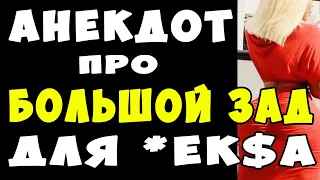 АНЕКДОТ
ПРО
БОЛЬШОЙ ЗАД
ДЛЯ *ЕК$А